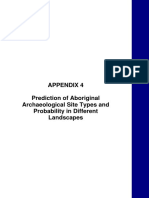 PDF

APPENDIX 4

Prediction of Aboriginal Archaeological Site Types and Probability in Different Landscapes